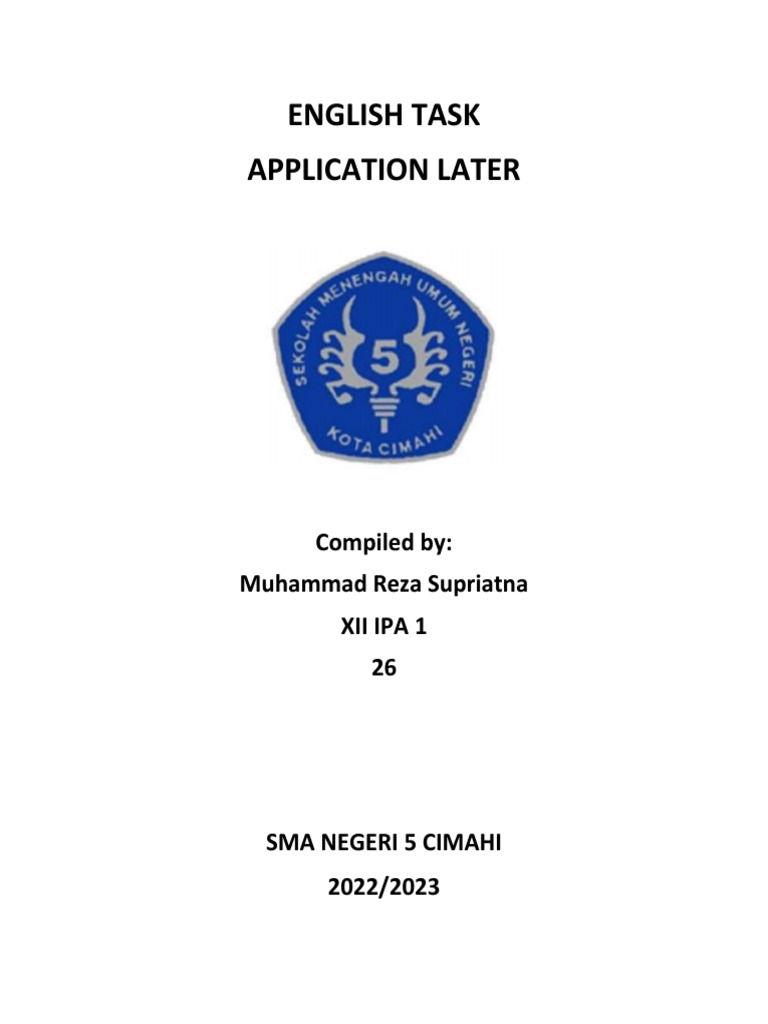 ENGLISH TASK
APPLICATION LATER

SEKOLAH MENENGAH UMUM NEGERI
5
KOTA CIMAHI

Compiled by:
Muhammad Reza Supriatna
XII IPA 1
26

SMA NEGERI 5 CIMAHI
2022/2023